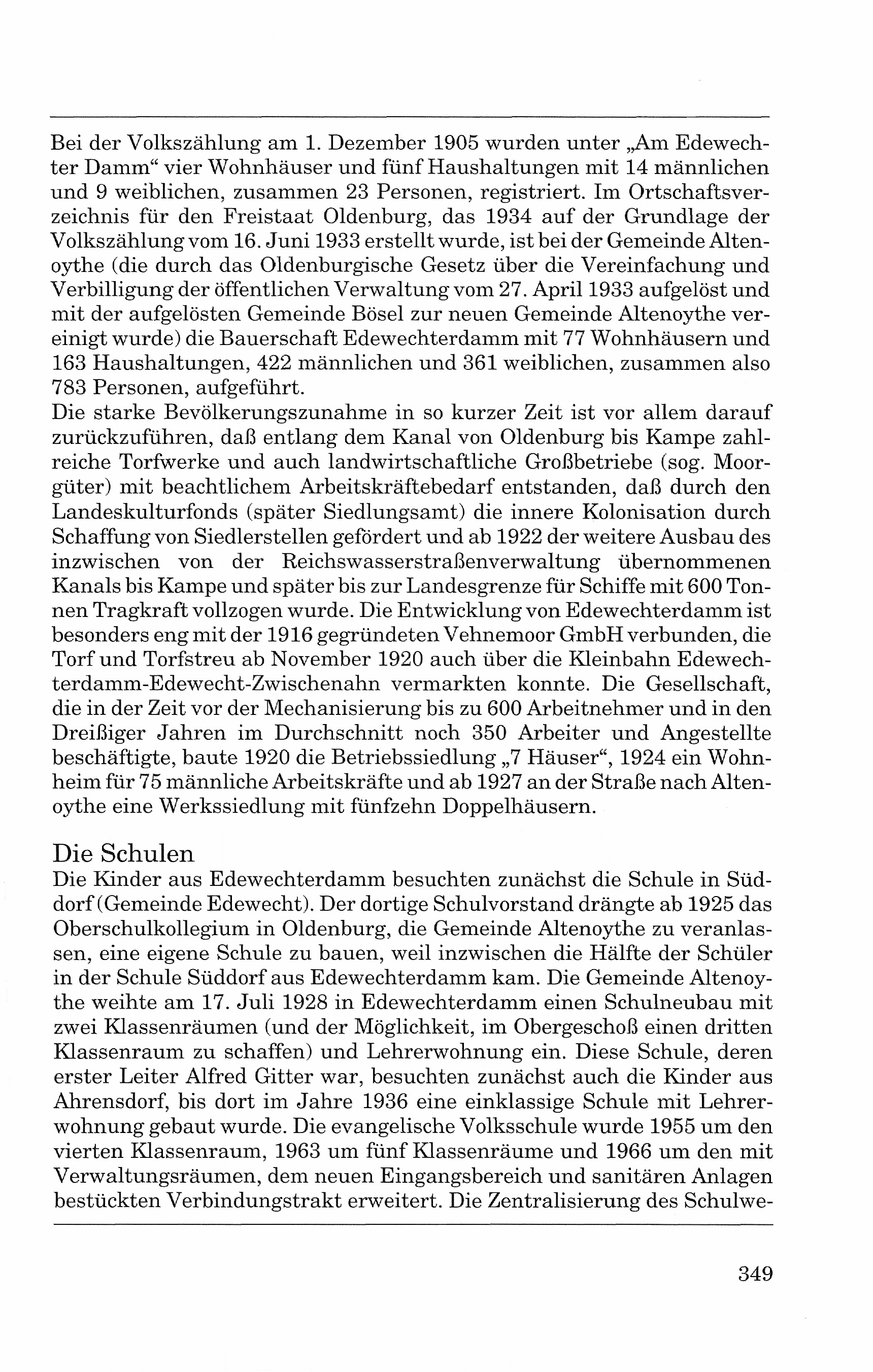 Bei der Volkszählung am 1. Dezember 1905 wurden unter „Am Edewechter Damm“ vier Wohnhäuser und fünf Haushaltungen mit 14 männlichen und 9 weiblichen, zusammen 23 Personen, registriert. Im Ortschaftsverzeichnis für den Freistaat Oldenburg, das 1934 auf der Grundlage der Volkszählung vom 16. Juni 1933 erstellt wurde, ist bei der Gemeinde Altenoythe (die durch das Oldenburgische Gesetz über die Vereinfachung und Verbilligung der öffentlichen Verwaltung vom 27. April 1933 aufgelöst und mit der aufgelösten Gemeinde Bösel zur neuen Gemeinde Altenoythe vereinigt wurde) die Bauerschaft Edewechterdamm mit 77 Wohnhäusern und 163 Haushaltungen, 422 männlichen und 361 weiblichen, zusammen also 783 Personen, aufgeführt.
Die starke Bevölkerungszunahme in so kurzer Zeit ist vor allem darauf zurückzuführen, daß entlang dem Kanal von Oldenburg bis Kampe zahlreiche Torfwerke und auch landwirtschaftliche Großbetriebe (sog. Moorgüter) mit beachtlichem Arbeitskräftebedarf entstanden, daß durch den Landeskulturfonds (später Siedlungsamt) die innere Kolonisation durch Schaffung von Siedlerstellen gefördert und ab 1922 der weitere Ausbau des inzwischen von der Reichswasserstraßenverwaltung übernommenen Kanals bis Kampe und später bis zur Landesgrenze für Schiffe mit 600 Tonnen Tragkraft vollzogen wurde. Die Entwicklung von Edewechterdamm ist besonders eng mit der 1916 gegründeten Vehnemoor GmbH verbunden, die Torf und Torfstreu ab November 1920 auch über die Kleinbahn Edewechterdamm-Edewecht-Zwischenahn vermarkten konnte. Die Gesellschaft, die in der Zeit vor der Mechanisierung bis zu 600 Arbeitnehmer und in den Dreißiger Jahren im Durchschnitt noch 350 Arbeiter und Angestellte beschäftigte, baute 1920 die Betriebssiedlung „7 Häuser“, 1924 ein Wohnheim für 75 männliche Arbeitskräfte und ab 1927 an der Straße nach Altenoythe eine Werkssiedlung mit fünfzehn Doppelhäusern.

Die Schulen
Die Kinder aus Edewechterdamm besuchten zunächst die Schule in Süddorf (Gemeinde Edewecht). Der dortige Schulvorstand drängte ab 1925 das Oberschulkollegium in Oldenburg, die Gemeinde Altenoythe zu veranlassen, eine eigene Schule zu bauen, weil inzwischen die Hälfte der Schüler in der Schule Süddorf aus Edewechterdamm kam. Die Gemeinde Altenoythe weihte am 17. Juli 1928 in Edewechterdamm einen Schulneubau mit zwei Klassenräumen (und der Möglichkeit, im Obergeschoß einen dritten Klassenraum zu schaffen) und Lehrerwohnung ein. Diese Schule, deren erster Leiter Alfred Gitter war, besuchten zunächst auch die Kinder aus Ahrensdorf, bis dort im Jahre 1936 eine einklassige Schule mit Lehrerwohnung gebaut wurde. Die evangelische Volksschule wurde 1955 um den vierten Klassenraum, 1963 um fünf Klassenräume und 1966 um den mit Verwaltungsräumen, dem neuen Eingangsbereich und sanitären Anlagen bestückten Verbindungstrakt erweitert. Die Zentralisierung des Schulwe-

349